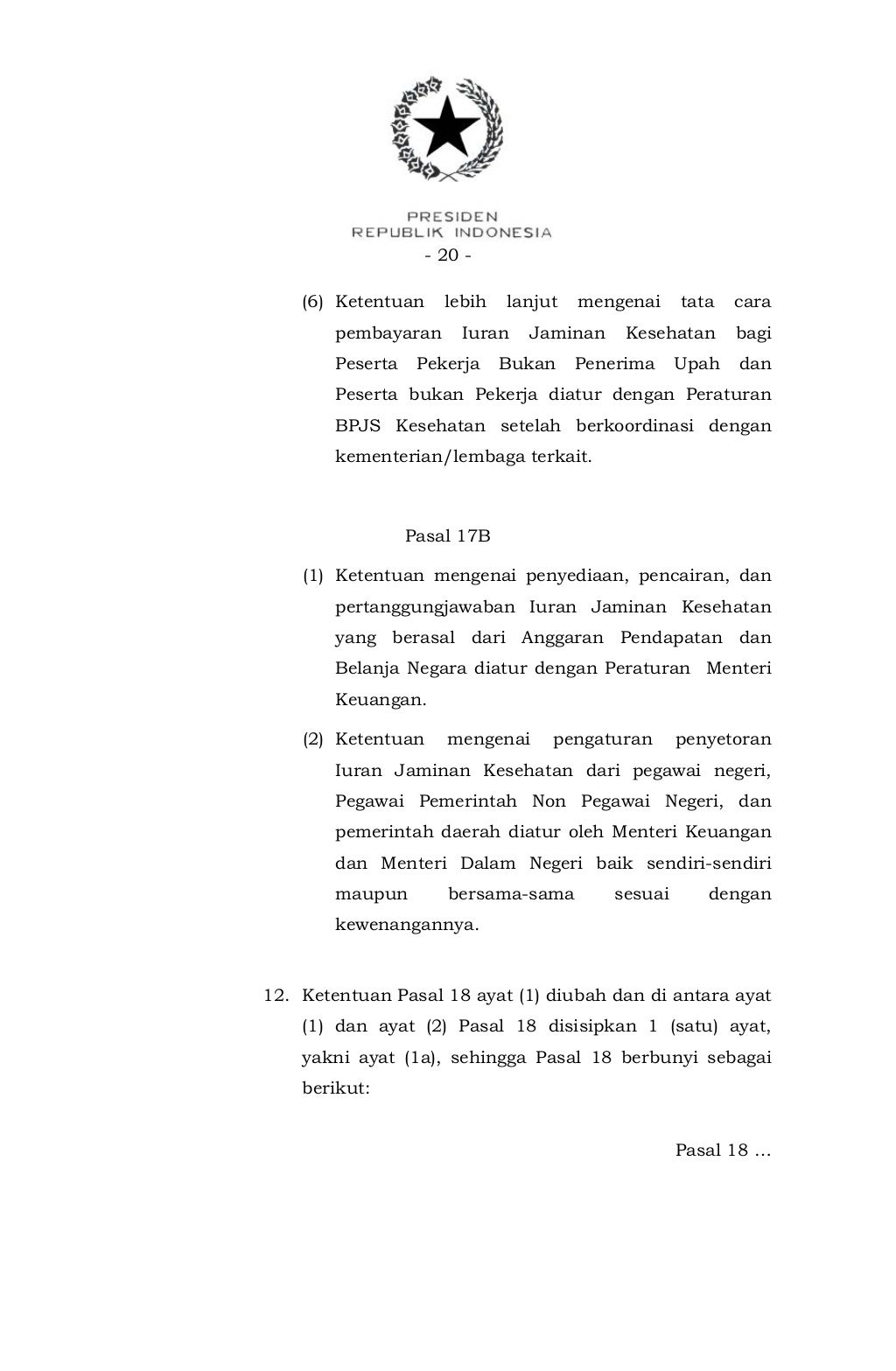 PRESIDEN
REPUBLIK INDONESIA

- 20 -

(6) Ketentuan lebih lanjut mengenai tata cara pembayaran Iuran Jaminan Kesehatan bagi Peserta Pekerja Bukan Penerima Upah dan Peserta bukan Pekerja diatur dengan Peraturan BPJS Kesehatan setelah berkoordinasi dengan kementerian/lembaga terkait.

Pasal 17B

(1) Ketentuan mengenai penyediaan, pencairan, dan pertanggungjawaban Iuran Jaminan Kesehatan yang berasal dari Anggaran Pendapatan dan Belanja Negara diatur dengan Peraturan Menteri Keuangan.

(2) Ketentuan mengenai pengaturan penyetoran Iuran Jaminan Kesehatan dari pegawai negeri, Pegawai Pemerintah Non Pegawai Negeri, dan pemerintah daerah diatur oleh Menteri Keuangan dan Menteri Dalam Negeri baik sendiri-sendiri maupun bersama-sama sesuai dengan kewenangannya.

12. Ketentuan Pasal 18 ayat (1) diubah dan di antara ayat (1) dan ayat (2) Pasal 18 disisipkan 1 (satu) ayat, yakni ayat (1a), sehingga Pasal 18 berbunyi sebagai berikut:

Pasal 18 …